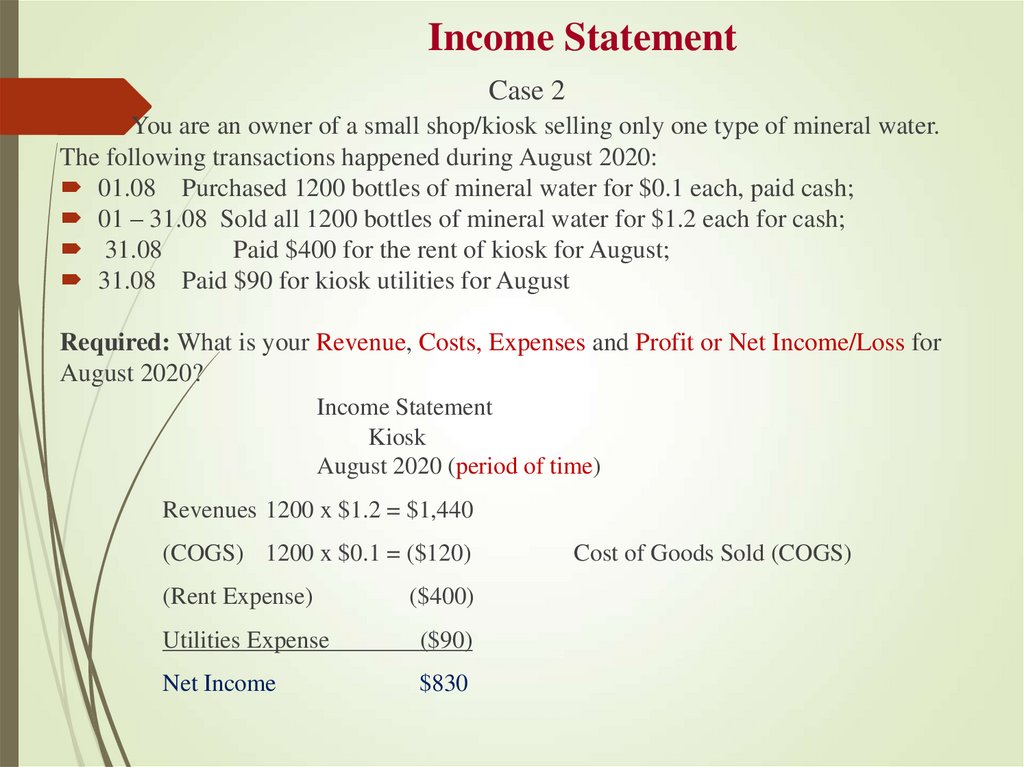 Income Statement

Case 2

You are an owner of a small shop/kiosk selling only one type of mineral water. The following transactions happened during August 2020:

01.08 Purchased 1200 bottles of mineral water for \$0.1 each, paid cash;
01 – 31.08 Sold all 1200 bottles of mineral water for \$1.2 each for cash;
31.08 Paid \$400 for the rent of kiosk for August;
31.08 Paid \$90 for kiosk utilities for August

Required: What is your Revenue, Costs, Expenses and Profit or Net Income/Loss for August 2020?

Income Statement
Kiosk
August 2020 (period of time)

Revenues 1200 x \$1.2 = \$1,440

(COGS) 1200 x \$0.1 = (\$120) Cost of Goods Sold (COGS)

(Rent Expense) (\$400)

Utilities Expense (\$90)

Net Income \$830